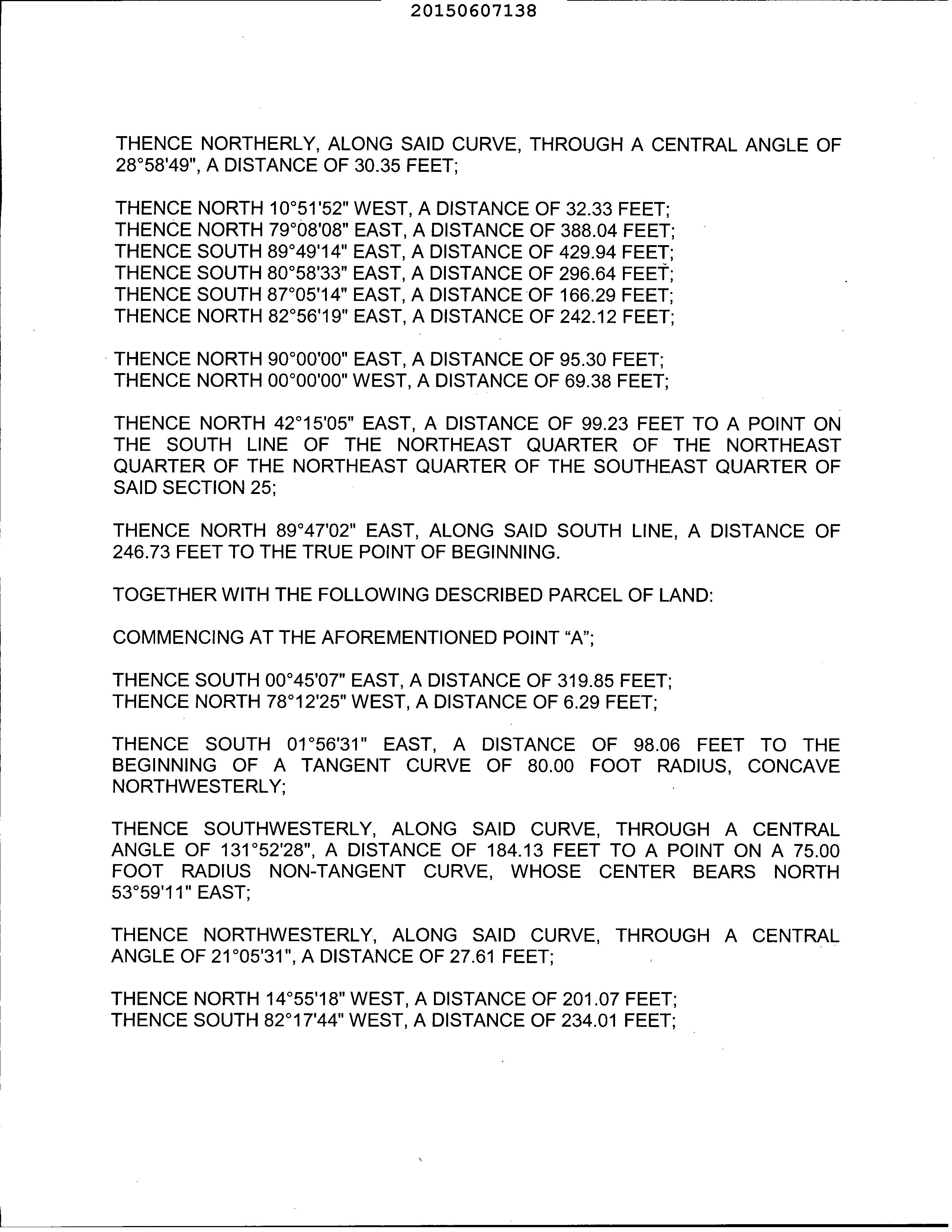 20150607138

THENCE NORTHERLY, ALONG SAID CURVE, THROUGH A CENTRAL ANGLE OF 28°58'49", A DISTANCE OF 30.35 FEET;

THENCE NORTH 10°51'52" WEST, A DISTANCE OF 32.33 FEET;
THENCE NORTH 79°08'08" EAST, A DISTANCE OF 388.04 FEET;
THENCE SOUTH 89°49'14" EAST, A DISTANCE OF 429.94 FEET;
THENCE SOUTH 80°58'33" EAST, A DISTANCE OF 296.64 FEET;
THENCE SOUTH 87°05'14" EAST, A DISTANCE OF 166.29 FEET;
THENCE NORTH 82°56'19" EAST, A DISTANCE OF 242.12 FEET;

THENCE NORTH 90°00'00" EAST, A DISTANCE OF 95.30 FEET;
THENCE NORTH 00°00'00" WEST, A DISTANCE OF 69.38 FEET;

THENCE NORTH 42°15'05" EAST, A DISTANCE OF 99.23 FEET TO A POINT ON THE SOUTH LINE OF THE NORTHEAST QUARTER OF THE NORTHEAST QUARTER OF THE NORTHEAST QUARTER OF THE SOUTHEAST QUARTER OF SAID SECTION 25;

THENCE NORTH 89°47'02" EAST, ALONG SAID SOUTH LINE, A DISTANCE OF 246.73 FEET TO THE TRUE POINT OF BEGINNING.

TOGETHER WITH THE FOLLOWING DESCRIBED PARCEL OF LAND:

COMMENCING AT THE AFOREMENTIONED POINT "A";

THENCE SOUTH 00°45'07" EAST, A DISTANCE OF 319.85 FEET;
THENCE NORTH 78°12'25" WEST, A DISTANCE OF 6.29 FEET;

THENCE SOUTH 01°56'31" EAST, A DISTANCE OF 98.06 FEET TO THE BEGINNING OF A TANGENT CURVE OF 80.00 FOOT RADIUS, CONCAVE NORTHWESTERLY;

THENCE SOUTHWESTERLY, ALONG SAID CURVE, THROUGH A CENTRAL ANGLE OF 131°52'28", A DISTANCE OF 184.13 FEET TO A POINT ON A 75.00 FOOT RADIUS NON-TANGENT CURVE, WHOSE CENTER BEARS NORTH 53°59'11" EAST;

THENCE NORTHWESTERLY, ALONG SAID CURVE, THROUGH A CENTRAL ANGLE OF 21°05'31", A DISTANCE OF 27.61 FEET;

THENCE NORTH 14°55'18" WEST, A DISTANCE OF 201.07 FEET;
THENCE SOUTH 82°17'44" WEST, A DISTANCE OF 234.01 FEET;